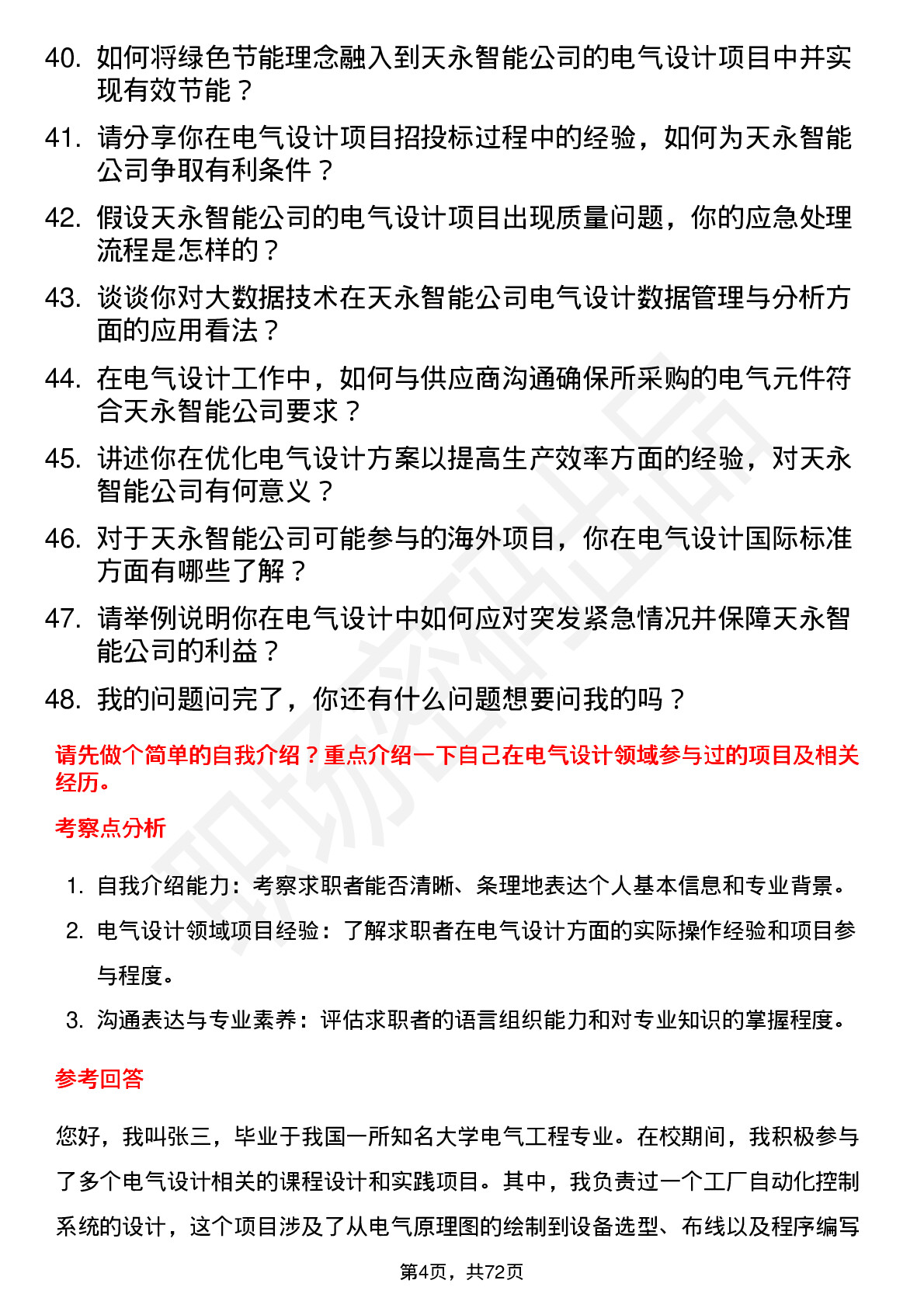 40. 如何将绿色节能理念融入到天永智能公司的电气设计项目中并实现有效节能？

41. 请分享你在电气设计项目招投标过程中的经验，如何为天永智能公司争取有利条件？

42. 假设天永智能公司的电气设计项目出现质量问题，你的应急处理流程是怎样的？

43. 谈谈你对大数据技术在天永智能公司电气设计数据管理与分析方面的应用看法？

44. 在电气设计工作中，如何与供应商沟通确保所采购的电气元件符合天永智能公司要求？

45. 讲述你在优化电气设计方案以提高生产效率方面的经验，对天永智能公司有何意义？

46. 对于天永智能公司可能参与的海外项目，你在电气设计国际标准方面有哪些了解？

47. 请举例说明你在电气设计中如何应对突发紧急情况并保障天永智能公司的利益？

48. 我的问题问完了，你还有什么问题想要问我的吗？

请先做个简单的自我介绍？重点介绍一下自己在电气设计领域参与过的项目及相关经历。

考察点分析

1. 自我介绍能力：考察求职者能否清晰、条理地表达个人基本信息和专业背景。

2. 电气设计领域项目经验：了解求职者在电气设计方面的实际操作经验和项目参与程度。

3. 沟通表达与专业素养：评估求职者的语言组织能力和对专业知识的掌握程度。

参考回答

您好，我叫张三，毕业于我国一所知名大学电气工程专业。在校期间，我积极参与了多个电气设计相关的课程设计和实践项目。其中，我负责过一个工厂自动化控制系统的设计，这个项目涉及了从电气原理图的绘制到设备选型、布线以及程序编写

第4页，共72页